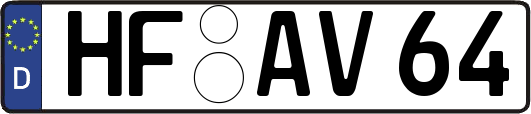 D
HF AV 64